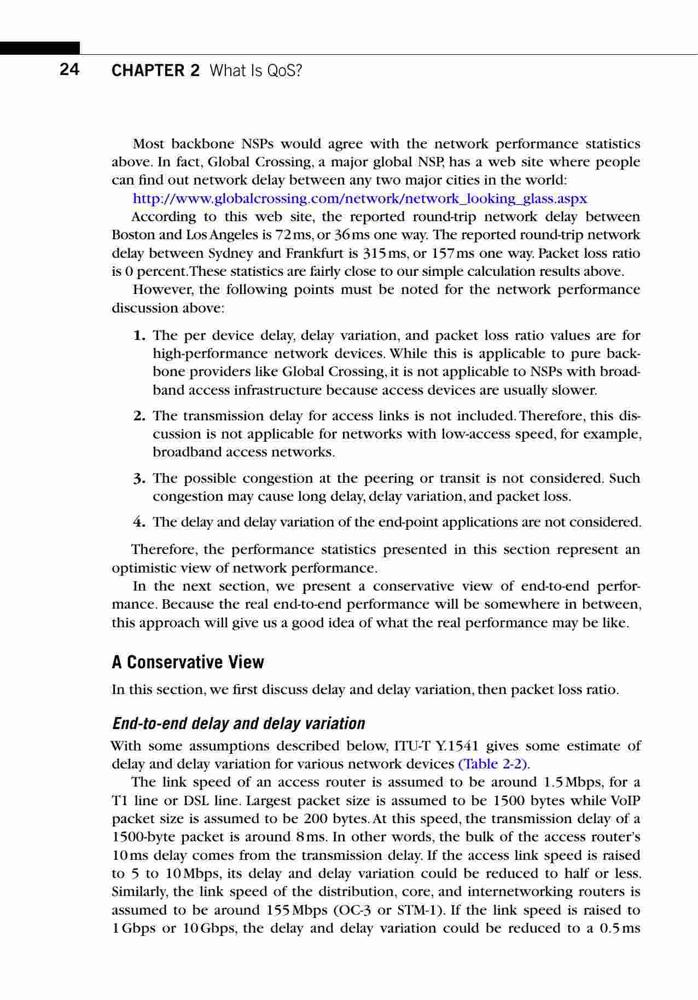 24 CHAPTER 2 What Is QoS?

Most backbone NSPs would agree with the network performance statistics above. In fact, Global Crossing, a major global NSP, has a web site where people can find out network delay between any two major cities in the world:

http://www.globalcrossing.com/network/network_looking_glass.aspx

According to this web site, the reported round-trip network delay between Boston and Los Angeles is 72 ms, or 36 ms one way. The reported round-trip network delay between Sydney and Frankfurt is 315 ms, or 157 ms one way. Packet loss ratio is 0 percent. These statistics are fairly close to our simple calculation results above.

However, the following points must be noted for the network performance discussion above:

1. The per device delay, delay variation, and packet loss ratio values are for high-performance network devices. While this is applicable to pure backbone providers like Global Crossing, it is not applicable to NSPs with broadband access infrastructure because access devices are usually slower.

2. The transmission delay for access links is not included. Therefore, this discussion is not applicable for networks with low-access speed, for example, broadband access networks.

3. The possible congestion at the peering or transit is not considered. Such congestion may cause long delay, delay variation, and packet loss.

4. The delay and delay variation of the end-point applications are not considered.

Therefore, the performance statistics presented in this section represent an optimistic view of network performance.

In the next section, we present a conservative view of end-to-end performance. Because the real end-to-end performance will be somewhere in between, this approach will give us a good idea of what the real performance may be like.

A Conservative View

In this section, we first discuss delay and delay variation, then packet loss ratio.

End-to-end delay and delay variation

With some assumptions described below, ITU-T Y.1541 gives some estimate of delay and delay variation for various network devices (Table 2-2).

The link speed of an access router is assumed to be around 1.5 Mbps, for a T1 line or DSL line. Largest packet size is assumed to be 1500 bytes while VoIP packet size is assumed to be 200 bytes. At this speed, the transmission delay of a 1500-byte packet is around 8 ms. In other words, the bulk of the access router's 10 ms delay comes from the transmission delay. If the access link speed is raised to 5 to 10 Mbps, its delay and delay variation could be reduced to half or less. Similarly, the link speed of the distribution, core, and internetworking routers is assumed to be around 155 Mbps (OC-3 or STM-1). If the link speed is raised to 1 Gbps or 10 Gbps, the delay and delay variation could be reduced to a 0.5 ms